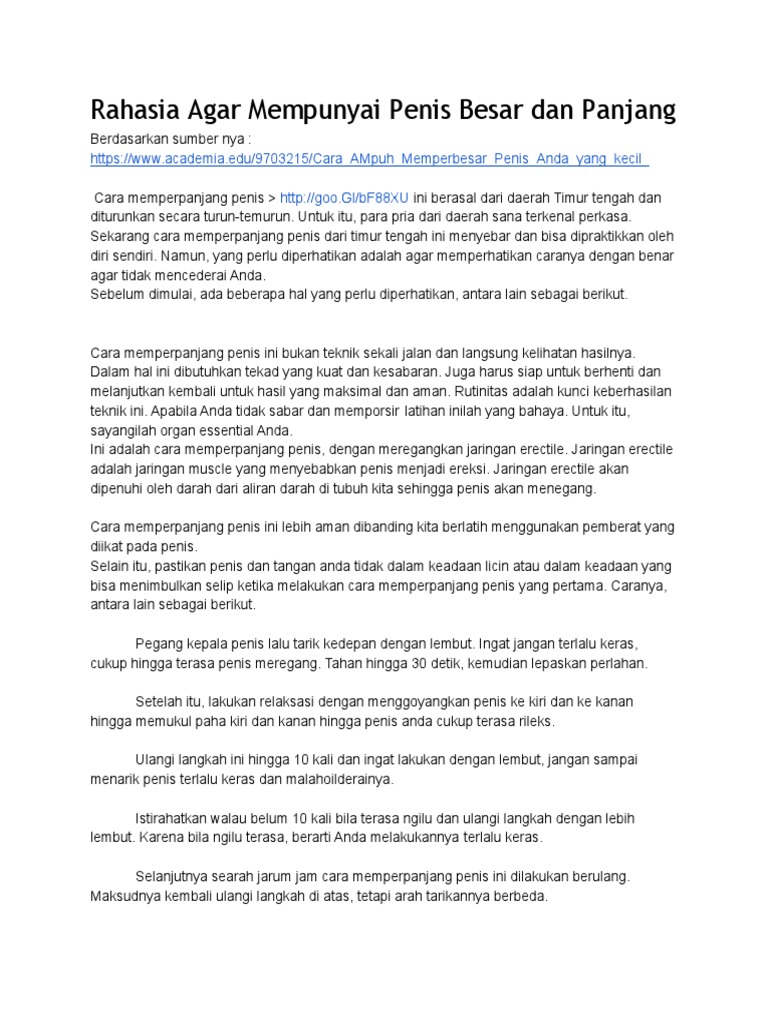 Rahasia Agar Mempunyai Penis Besar dan Panjang

Berdasarkan sumber nya :
https://www.academia.edu/9703215/Cara_AMpuh_Memperbesar_Penis_Anda_yang_kecil_

Cara memperpanjang penis > http://goo.Gl/bF88XU ini berasal dari daerah Timur tengah dan diturunkan secara turun-temurun. Untuk itu, para pria dari daerah sana terkenal perkasa. Sekarang cara memperpanjang penis dari timur tengah ini menyebar dan bisa dipraktikkan oleh diri sendiri. Namun, yang perlu diperhatikan adalah agar memperhatikan caranya dengan benar agar tidak mencederai Anda.
Sebelum dimulai, ada beberapa hal yang perlu diperhatikan, antara lain sebagai berikut.

Cara memperpanjang penis ini bukan teknik sekali jalan dan langsung kelihatan hasilnya. Dalam hal ini dibutuhkan tekad yang kuat dan kesabaran. Juga harus siap untuk berhenti dan melanjutkan kembali untuk hasil yang maksimal dan aman. Rutinitas adalah kunci keberhasilan teknik ini. Apabila Anda tidak sabar dan memporsir latihan inilah yang bahaya. Untuk itu, sayangilah organ essential Anda.
Ini adalah cara memperpanjang penis, dengan meregangkan jaringan erectile. Jaringan erectile adalah jaringan muscle yang menyebabkan penis menjadi ereksi. Jaringan erectile akan dipenuhi oleh darah dari aliran darah di tubuh kita sehingga penis akan menegang.

Cara memperpanjang penis ini lebih aman dibanding kita berlatih menggunakan pemberat yang diikat pada penis.
Selain itu, pastikan penis dan tangan anda tidak dalam keadaan licin atau dalam keadaan yang bisa menimbulkan selip ketika melakukan cara memperpanjang penis yang pertama. Caranya, antara lain sebagai berikut.

Pegang kepala penis lalu tarik kedepan dengan lembut. Ingat jangan terlalu keras, cukup hingga terasa penis meregang. Tahan hingga 30 detik, kemudian lepaskan perlahan.

Setelah itu, lakukan relaksasi dengan menggoyangkan penis ke kiri dan ke kanan hingga memukul paha kiri dan kanan hingga penis anda cukup terasa rileks.

Ulangi langkah ini hingga 10 kali dan ingat lakukan dengan lembut, jangan sampai menarik penis terlalu keras dan malahoilderainya.

Istirahatkan walau belum 10 kali bila terasa ngilu dan ulangi langkah dengan lebih lembut. Karena bila ngilu terasa, berarti Anda melakukannya terlalu keras.

Selanjutnya searah jarum jam cara memperpanjang penis ini dilakukan berulang. Maksudnya kembali ulangi langkah di atas, tetapi arah tarikannya berbeda.